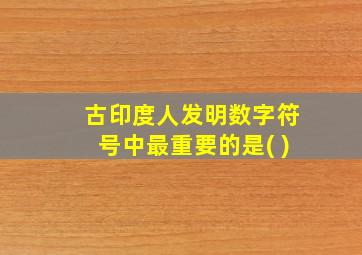 古印度人发明数字符号中最重要的是( )